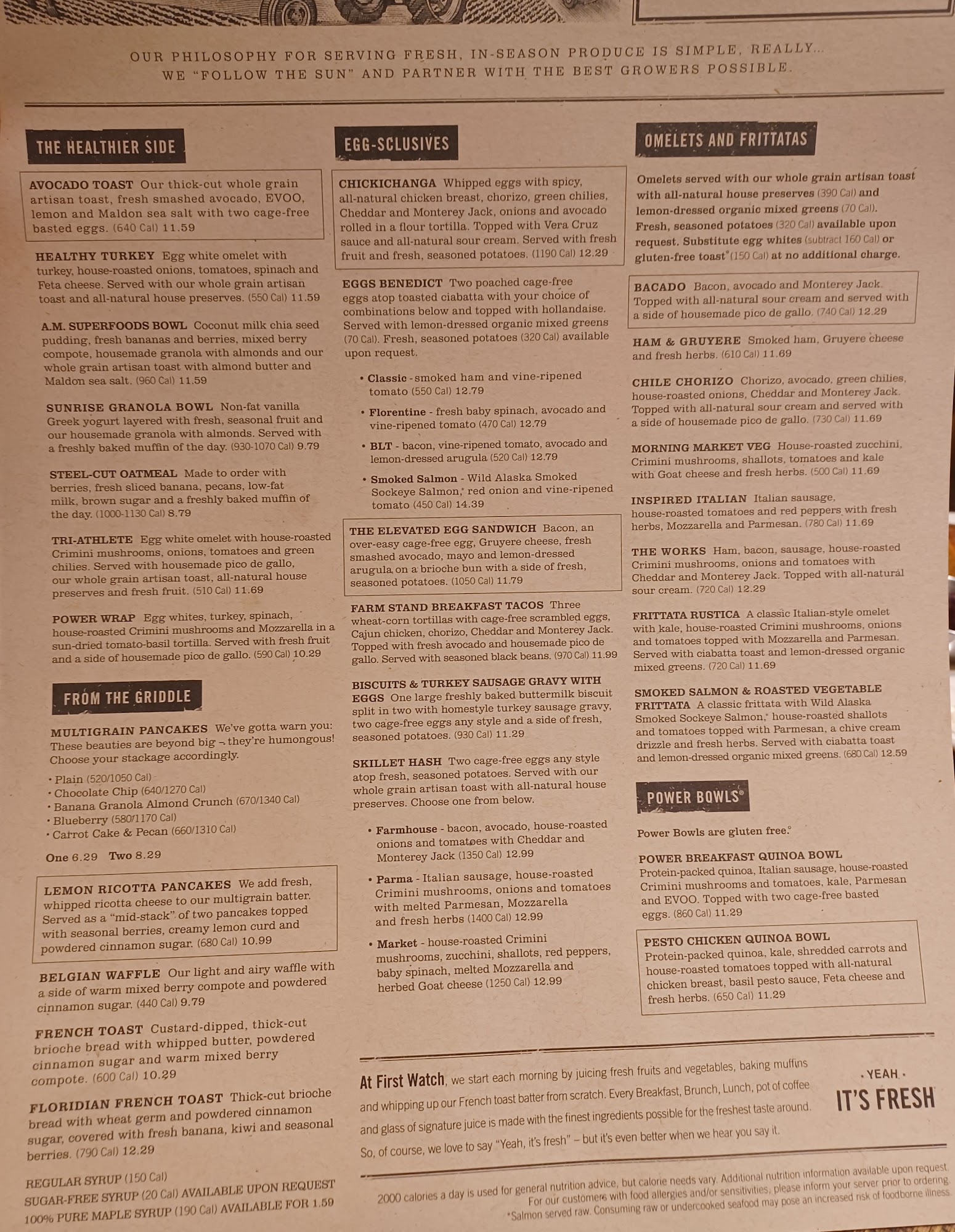 OUR PHILOSOPHY FOR SERVING FRESH, IN-SEASON PRODUCE IS SIMPLE, REALLY... WE "FOLLOW THE SUN" AND PARTNER WITH THE BEST GROWERS POSSIBLE.

THE HEALTHIER SIDE

AVOCADO TOAST Our thick-cut whole grain artisan toast, fresh smashed avocado, EVOO, lemon and Maldon sea salt with two cage-free basted eggs. (640 Cal) 11.59

HEALTHY TURKEY Egg white omelet with turkey, house-roasted onions, tomatoes, spinach and Feta cheese. Served with our whole grain artisan toast and all-natural house preserves. (550 Cal) 11.59

A.M. SUPERFOODS BOWL Coconut milk chia seed pudding, fresh bananas and berries, mixed berry compote, housemade granola with almonds and our whole grain artisan toast with almond butter and Maldon sea salt. (960 Cal) 11.59

SUNRISE GRANOLA BOWL Non-fat vanilla Greek yogurt layered with fresh, seasonal fruit and our housemade granola with almonds. Served with a freshly baked muffin of the day. (930-1070 Cal) 9.79

STEEL-CUT OATMEAL Made to order with berries, fresh sliced banana, pecans, low-fat milk, brown sugar and a freshly baked muffin of the day. (1000-1130 Cal) 8.79

TRI-ATHLETE Egg white omelet with house-roasted Crimini mushrooms, onions, tomatoes and green chilies. Served with housemade pico de gallo, our whole grain artisan toast, all-natural house preserves and fresh fruit. (510 Cal) 11.69

POWER WRAP Egg whites, turkey, spinach, house-roasted Crimini mushrooms and Mozzarella in a sun-dried tomato-basil tortilla. Served with fresh fruit and a side of housemade pico de gallo. (590 Cal) 10.29

FROM THE GRIDDLE

MULTIGRAIN PANCAKES We've gotta warn you: These beauties are beyond big – they're humongous! Choose your stackage accordingly.

• Plain (520/1050 Cal)
• Chocolate Chip (640/1270 Cal)
• Banana Granola Almond Crunch (670/1340 Cal)
• Blueberry (580/1170 Cal)
• Carrot Cake & Pecan (660/1310 Cal)

One 6.29 Two 8.29

LEMON RICOTTA PANCAKES We add fresh, whipped ricotta cheese to our multigrain batter. Served as a "mid-stack" of two pancakes topped with seasonal berries, creamy lemon curd and powdered cinnamon sugar. (680 Cal) 10.99

BELGIAN WAFFLE Our light and airy waffle with a side of warm mixed berry compote and powdered cinnamon sugar. (440 Cal) 9.79

FRENCH TOAST Custard-dipped, thick-cut brioche bread with whipped butter, powdered cinnamon sugar and warm mixed berry compote. (600 Cal) 10.29

FLORIDIAN FRENCH TOAST Thick-cut brioche bread with wheat germ and powdered cinnamon sugar, covered with fresh banana, kiwi and seasonal berries. (790 Cal) 12.29

REGULAR SYRUP (150 Cal)
SUGAR-FREE SYRUP (20 Cal) AVAILABLE UPON REQUEST
100% PURE MAPLE SYRUP (190 Cal) AVAILABLE FOR 1.59

EGG-SCLUSIVES

CHICKICHANGA Whipped eggs with spicy, all-natural chicken breast, chorizo, green chilies, Cheddar and Monterey Jack, onions and avocado rolled in a flour tortilla. Topped with Vera Cruz sauce and all-natural sour cream. Served with fresh fruit and fresh, seasoned potatoes. (1190 Cal) 12.29

EGGS BENEDICT Two poached cage-free eggs atop toasted ciabatta with your choice of combinations below and topped with hollandaise. Served with lemon-dressed organic mixed greens (70 Cal). Fresh, seasoned potatoes (320 Cal) available upon request.

• Classic - smoked ham and vine-ripened tomato (550 Cal) 12.79
• Florentine - fresh baby spinach, avocado and vine-ripened tomato (470 Cal) 12.79
• BLT - bacon, vine-ripened tomato, avocado and lemon-dressed arugula (520 Cal) 12.79
• Smoked Salmon - Wild Alaska Smoked Sockeye Salmon,* red onion and vine-ripened tomato (450 Cal) 14.39

THE ELEVATED EGG SANDWICH Bacon, an over-easy cage-free egg, Gruyere cheese, fresh smashed avocado, mayo and lemon-dressed arugula on a brioche bun with a side of fresh, seasoned potatoes. (1050 Cal) 11.79

FARM STAND BREAKFAST TACOS Three wheat-corn tortillas with cage-free scrambled eggs, Cajun chicken, chorizo, Cheddar and Monterey Jack. Topped with fresh avocado and housemade pico de gallo. Served with seasoned black beans. (970 Cal) 11.99

BISCUITS & TURKEY SAUSAGE GRAVY WITH EGGS One large freshly baked buttermilk biscuit split in two with homestyle turkey sausage gravy, two cage-free eggs any style and a side of fresh, seasoned potatoes. (930 Cal) 11.29

SKILLET HASH Two cage-free eggs any style atop fresh, seasoned potatoes. Served with our whole grain artisan toast with all-natural house preserves. Choose one from below.

• Farmhouse - bacon, avocado, house-roasted onions and tomatoes with Cheddar and Monterey Jack (1350 Cal) 12.99
• Parma - Italian sausage, house-roasted Crimini mushrooms, onions and tomatoes with melted Parmesan, Mozzarella and fresh herbs (1400 Cal) 12.99
• Market - house-roasted Crimini mushrooms, zucchini, shallots, red peppers, baby spinach, melted Mozzarella and herbed Goat cheese (1250 Cal) 12.99

OMELETS AND FRITTATAS

Omelets served with our whole grain artisan toast with all-natural house preserves (390 Cal) and lemon-dressed organic mixed greens (70 Cal). Fresh, seasoned potatoes (320 Cal) available upon request. Substitute egg whites (subtract 160 Cal) or gluten-free toast° (150 Cal) at no additional charge.

BACADO Bacon, avocado and Monterey Jack. Topped with all-natural sour cream and served with a side of housemade pico de gallo. (740 Cal) 12.29

HAM & GRUYERE Smoked ham, Gruyere cheese and fresh herbs. (610 Cal) 11.69

CHILE CHORIZO Chorizo, avocado, green chilies, house-roasted onions, Cheddar and Monterey Jack. Topped with all-natural sour cream and served with a side of housemade pico de gallo. (730 Cal) 11.69

MORNING MARKET VEG House-roasted zucchini, Crimini mushrooms, shallots, tomatoes and kale with Goat cheese and fresh herbs. (500 Cal) 11.69

INSPIRED ITALIAN Italian sausage, house-roasted tomatoes and red peppers with fresh herbs, Mozzarella and Parmesan. (780 Cal) 11.69

THE WORKS Ham, bacon, sausage, house-roasted Crimini mushrooms, onions and tomatoes with Cheddar and Monterey Jack. Topped with all-natural sour cream. (720 Cal) 12.29

FRITTATA RUSTICA A classic Italian-style omelet with kale, house-roasted Crimini mushrooms, onions and tomatoes topped with Mozzarella and Parmesan. Served with ciabatta toast and lemon-dressed organic mixed greens. (720 Cal) 11.69

SMOKED SALMON & ROASTED VEGETABLE FRITTATA A classic frittata with Wild Alaska Smoked Sockeye Salmon,* house-roasted shallots and tomatoes topped with Parmesan, a chive cream drizzle and fresh herbs. Served with ciabatta toast and lemon-dressed organic mixed greens. (680 Cal) 12.59

POWER BOWLS®

Power Bowls are gluten free.°

POWER BREAKFAST QUINOA BOWL Protein-packed quinoa, Italian sausage, house-roasted Crimini mushrooms and tomatoes, kale, Parmesan and EVOO. Topped with two cage-free basted eggs. (860 Cal) 11.29

PESTO CHICKEN QUINOA BOWL Protein-packed quinoa, kale, shredded carrots and house-roasted tomatoes topped with all-natural chicken breast, basil pesto sauce, Feta cheese and fresh herbs. (650 Cal) 11.29

At First Watch, we start each morning by juicing fresh fruits and vegetables, baking muffins and whipping up our French toast batter from scratch. Every Breakfast, Brunch, Lunch, pot of coffee and glass of signature juice is made with the finest ingredients possible for the freshest taste around. So, of course, we love to say "Yeah, it's fresh" – but it's even better when we hear you say it.

• YEAH •
IT'S FRESH

2000 calories a day is used for general nutrition advice, but calorie needs vary. Additional nutrition information available upon request. For our customers with food allergies and/or sensitivities, please inform your server prior to ordering. *Salmon served raw. Consuming raw or undercooked seafood may pose an increased risk of foodborne illness.